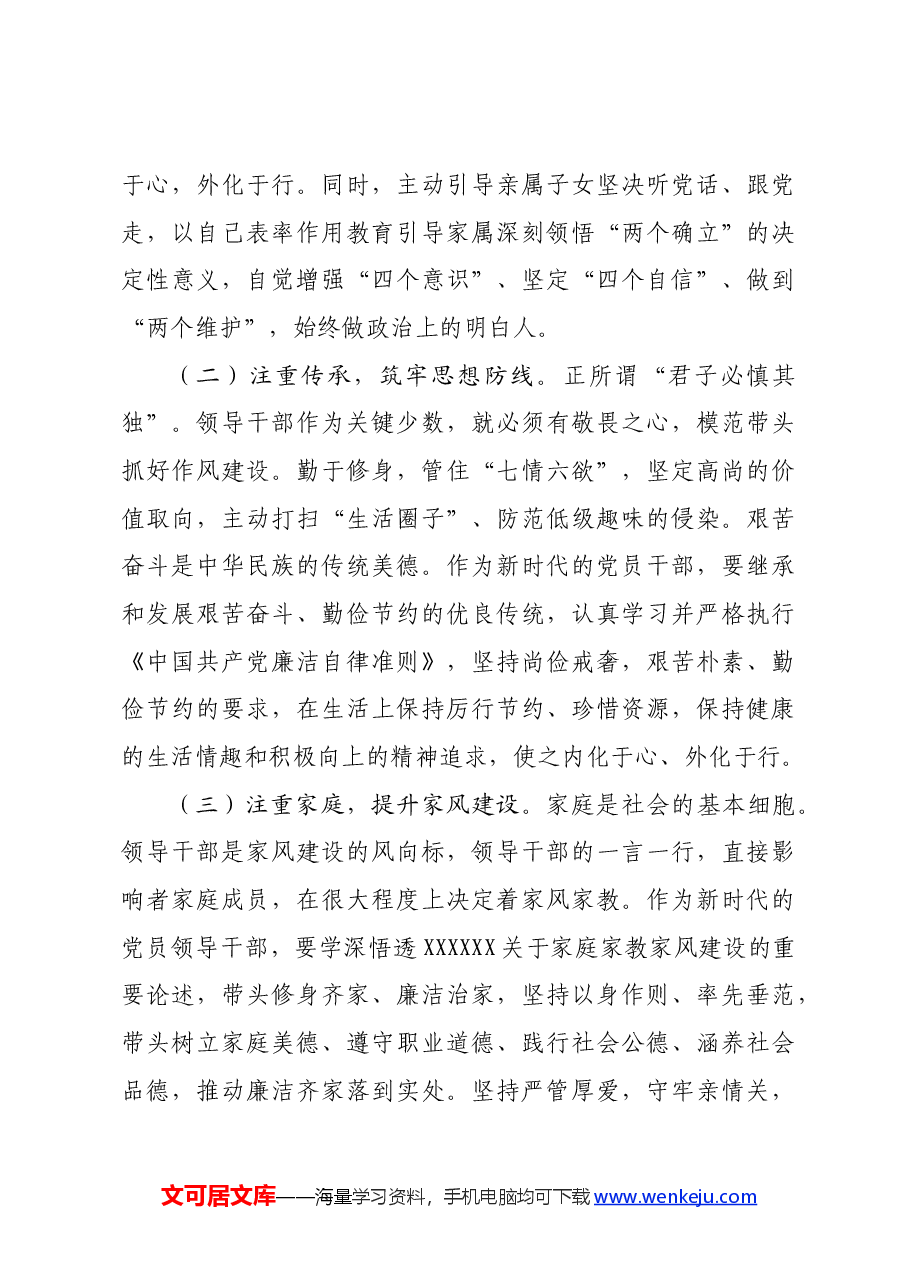 于心，外化于行。同时，主动引导亲属子女坚决听党话、跟党走，以自己表率作用教育引导家属深刻领悟“两个确立”的决定性意义，自觉增强“四个意识”、坚定“四个自信”、做到“两个维护”，始终做政治上的明白人。

（二）注重传承，筑牢思想防线。正所谓“君子必慎其独”。领导干部作为关键少数，就必须有敬畏之心，模范带头抓好作风建设。勤于修身，管住“七情六欲”，坚定高尚的价值取向，主动打扫“生活圈子”、防范低级趣味的侵染。艰苦奋斗是中华民族的传统美德。作为新时代的党员干部，要继承和发展艰苦奋斗、勤俭节约的优良传统，认真学习并严格执行《中国共产党廉洁自律准则》，坚持尚俭戒奢，艰苦朴素、勤俭节约的要求，在生活上保持厉行节约、珍惜资源，保持健康的生活情趣和积极向上的精神追求，使之内化于心、外化于行。

（三）注重家庭，提升家风建设。家庭是社会的基本细胞。领导干部是家风建设的风向标，领导干部的一言一行，直接影响者家庭成员，在很大程度上决定着家风家教。作为新时代的党员领导干部，要学深悟透XXXXXX关于家庭家教家风建设的重要论述，带头修身齐家、廉洁治家，坚持以身作则、率先垂范，带头树立家庭美德、遵守职业道德、践行社会公德、涵养社会品德，推动廉洁齐家落到实处。坚持严管厚爱，守牢亲情关，

文可居文库——海量学习资料，手机电脑均可下载www.wenkeju.com